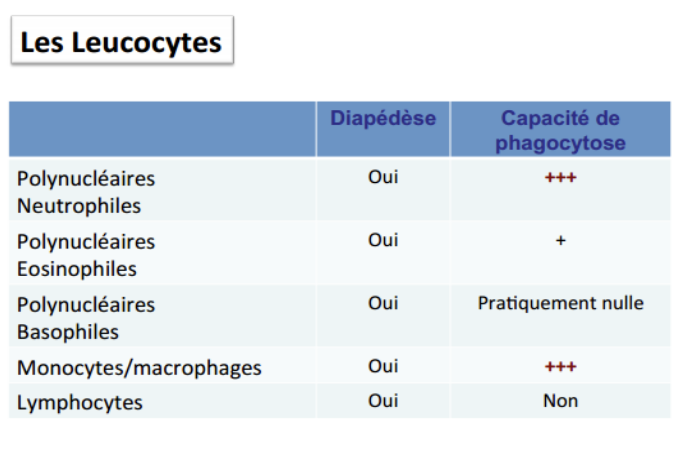 Les Leucocytes

| | Diapédèse | Capacité de phagocytose |
|---|---|---|
| Polynucléaires Neutrophiles | Oui | +++ |
| Polynucléaires Eosinophiles | Oui | + |
| Polynucléaires Basophiles | Oui | Pratiquement nulle |
| Monocytes/macrophages | Oui | +++ |
| Lymphocytes | Oui | Non |